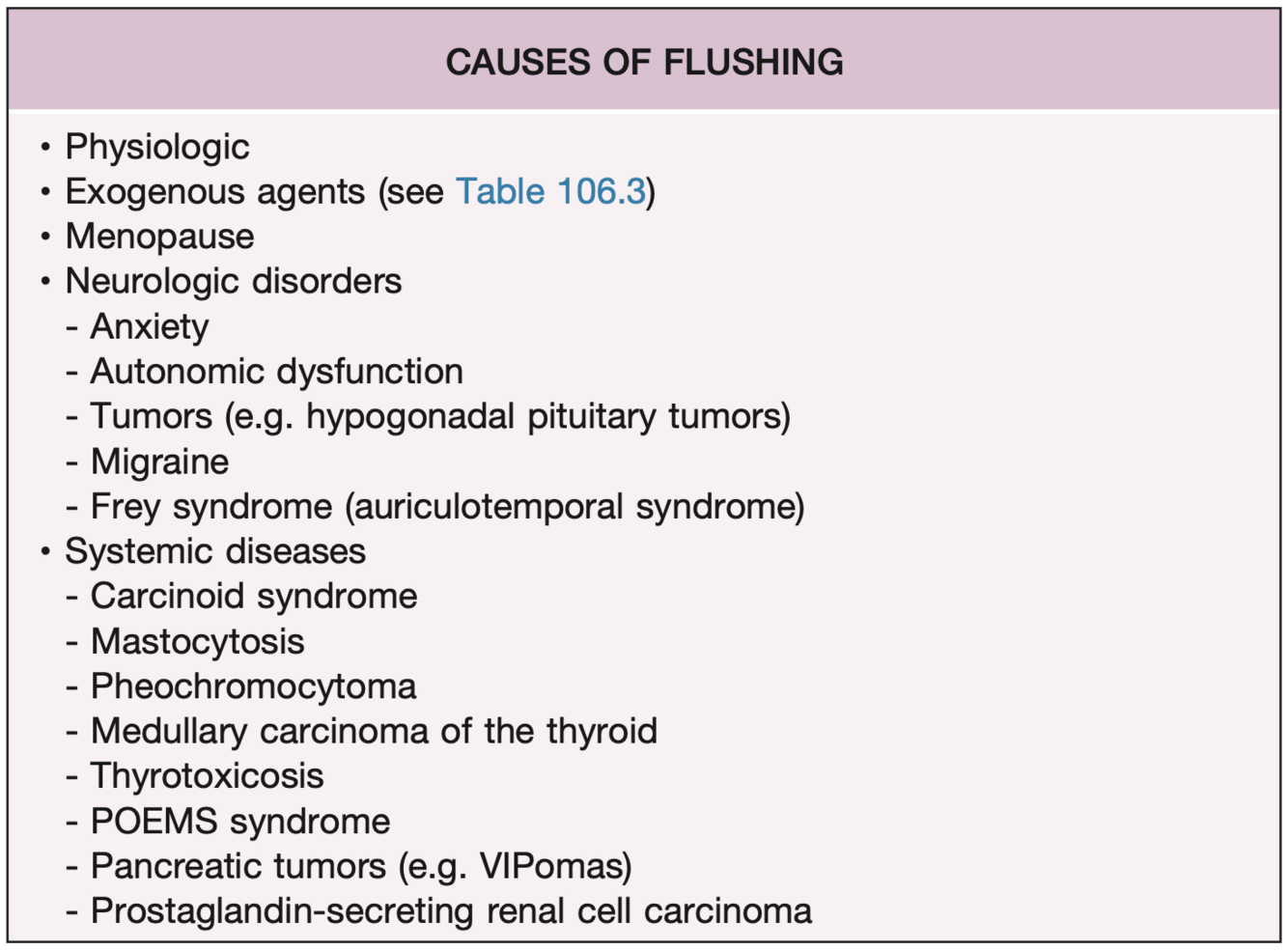 CAUSES OF FLUSHING

• Physiologic
• Exogenous agents (see Table 106.3)
• Menopause
• Neurologic disorders
- Anxiety
- Autonomic dysfunction
- Tumors (e.g. hypogonadal pituitary tumors)
- Migraine
- Frey syndrome (auriculotemporal syndrome)
• Systemic diseases
- Carcinoid syndrome
- Mastocytosis
- Pheochromocytoma
- Medullary carcinoma of the thyroid
- Thyrotoxicosis
- POEMS syndrome
- Pancreatic tumors (e.g. VIPomas)
- Prostaglandin-secreting renal cell carcinoma